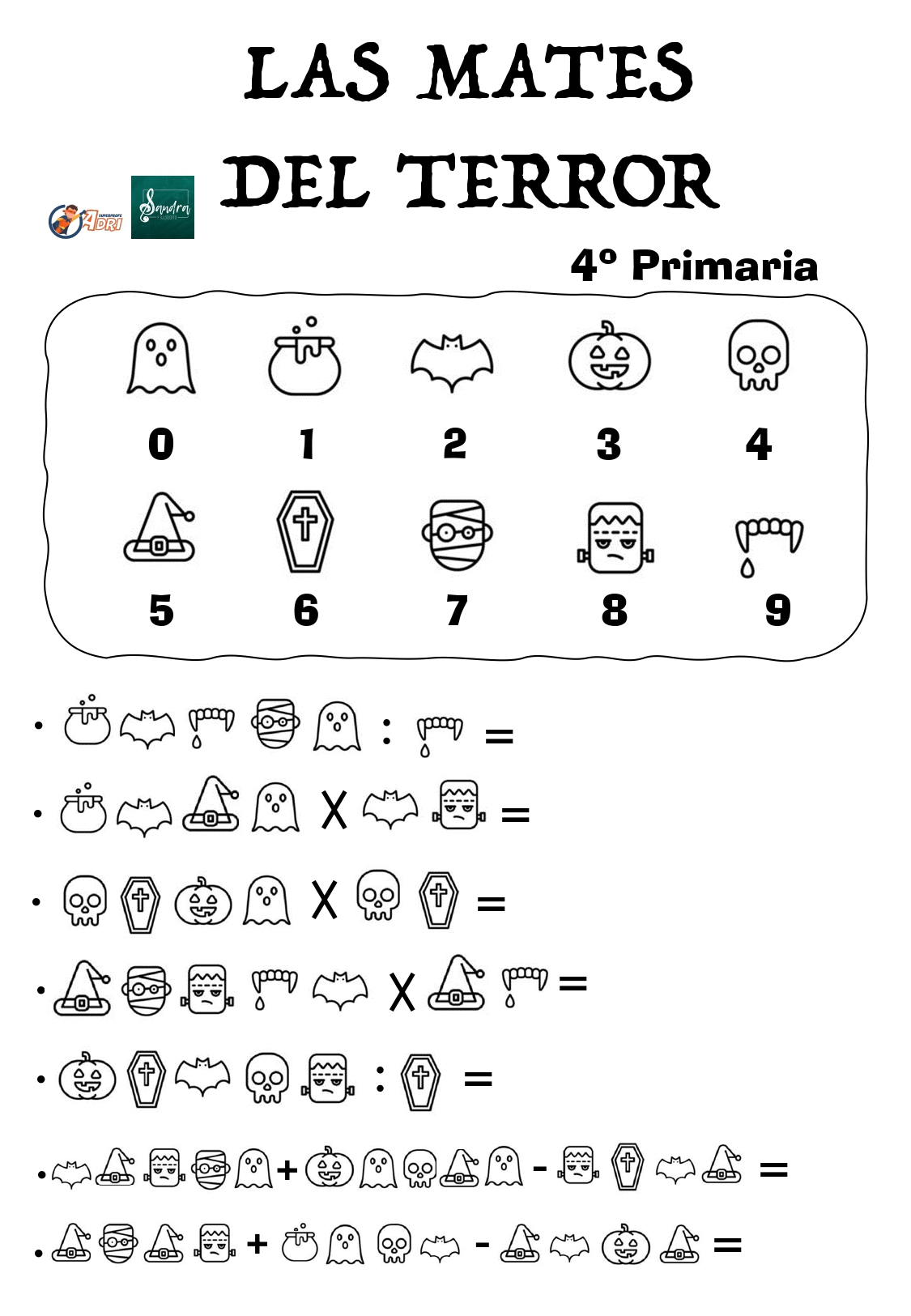 LAS MATES DEL TERROR

SUPERPROFE ADRI

Sandra

4º Primaria

0 1 2 3 4

5 6 7 8 9

• : =

• X =

• X =

• X =

• : =

• + - =

• + - =